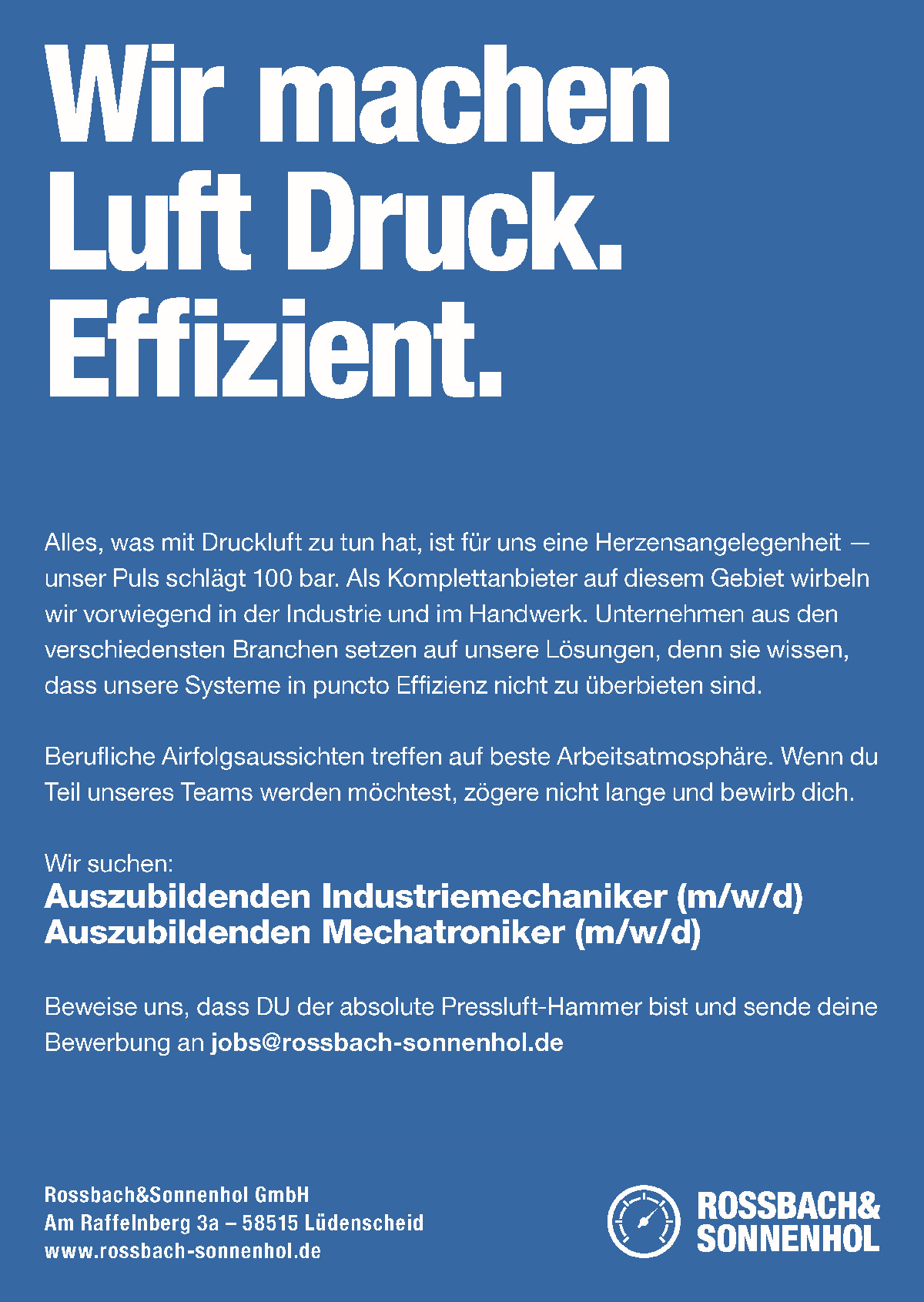 Wir machen Luft Druck. Effizient.

Alles, was mit Druckluft zu tun hat, ist für uns eine Herzensangelegenheit — unser Puls schlägt 100 bar. Als Komplettanbieter auf diesem Gebiet wirbeln wir vorwiegend in der Industrie und im Handwerk. Unternehmen aus den verschiedensten Branchen setzen auf unsere Lösungen, denn sie wissen, dass unsere Systeme in puncto Effizienz nicht zu überbieten sind.

Berufliche Airfolgsaussichten treffen auf beste Arbeitsatmosphäre. Wenn du Teil unseres Teams werden möchtest, zögere nicht lange und bewirb dich.

Wir suchen:
Auszubildenden Industriemechaniker (m/w/d)
Auszubildenden Mechatroniker (m/w/d)

Beweise uns, dass DU der absolute Pressluft-Hammer bist und sende deine Bewerbung an jobs@rossbach-sonnenhol.de

Rossbach&Sonnenhol GmbH
Am Raffelnberg 3a – 58515 Lüdenscheid
www.rossbach-sonnenhol.de

ROSSBACH&
SONNENHOL